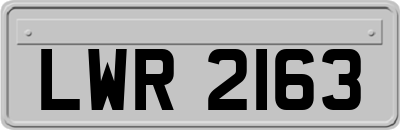 LWR 2163